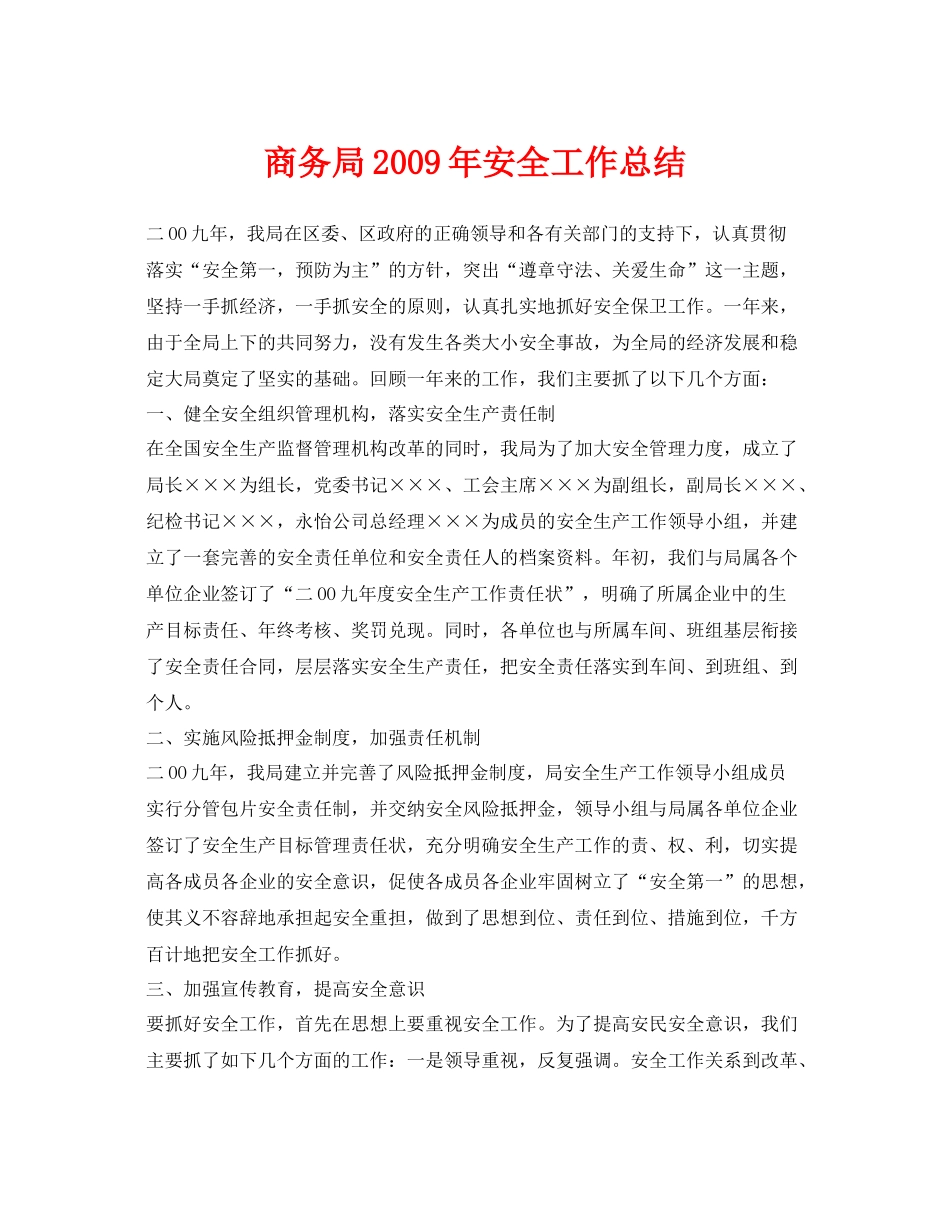 商务局2009年安全工作总结

二00九年，我局在区委、区政府的正确领导和各有关部门的支持下，认真贯彻落实“安全第一，预防为主”的方针，突出“遵章守法、关爱生命”这一主题，坚持一手抓经济，一手抓安全的原则，认真扎实地抓好安全保卫工作。一年来，由于全局上下的共同努力，没有发生各类大小安全事故，为全局的经济发展和稳定大局奠定了坚实的基础。回顾一年来的工作，我们主要抓了以下几个方面：

一、健全安全组织管理机构，落实安全生产责任制

在全国安全生产监督管理机构改革的同时，我局为了加大安全管理力度，成立了局长×××为组长，党委书记×××、工会主席×××为副组长，副局长×××、纪检书记×××，永怡公司总经理×××为成员的安全生产工作领导小组，并建立了一套完善的安全责任单位和安全责任人的档案资料。年初，我们与局属各个单位企业签订了“二00九年度安全生产工作责任状”，明确了所属企业中的生产目标责任、年终考核、奖罚兑现。同时，各单位也与所属车间、班组基层衔接了安全责任合同，层层落实安全生产责任，把安全责任落实到车间、到班组、到个人。

二、实施风险抵押金制度，加强责任机制

二00九年，我局建立并完善了风险抵押金制度，局安全生产工作领导小组成员实行分管包片安全责任制，并交纳安全风险抵押金，领导小组与局属各单位企业签订了安全生产目标管理责任状，充分明确安全生产工作的责、权、利，切实提高各成员各企业的安全意识，促使各成员各企业牢固树立了“安全第一”的思想，使其义不容辞地承担起安全重担，做到了思想到位、责任到位、措施到位，千方百计地把安全工作抓好。

三、加强宣传教育，提高安全意识

要抓好安全工作，首先在思想上要重视安全工作。为了提高安民安全意识，我们主要抓了如下几个方面的工作：一是领导重视，反复强调。安全工作关系到改革、